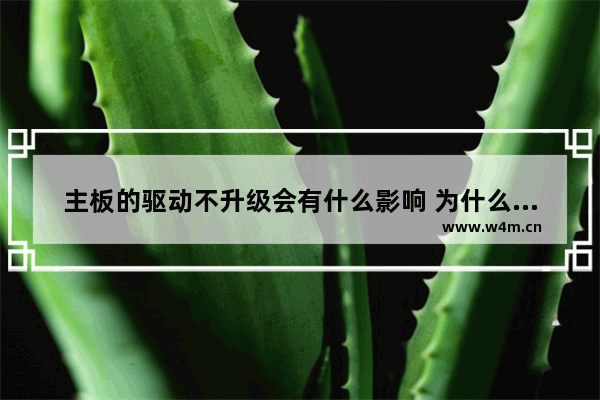 主板的驱动不升级会有什么影响 为什么...

www.w4m.cn